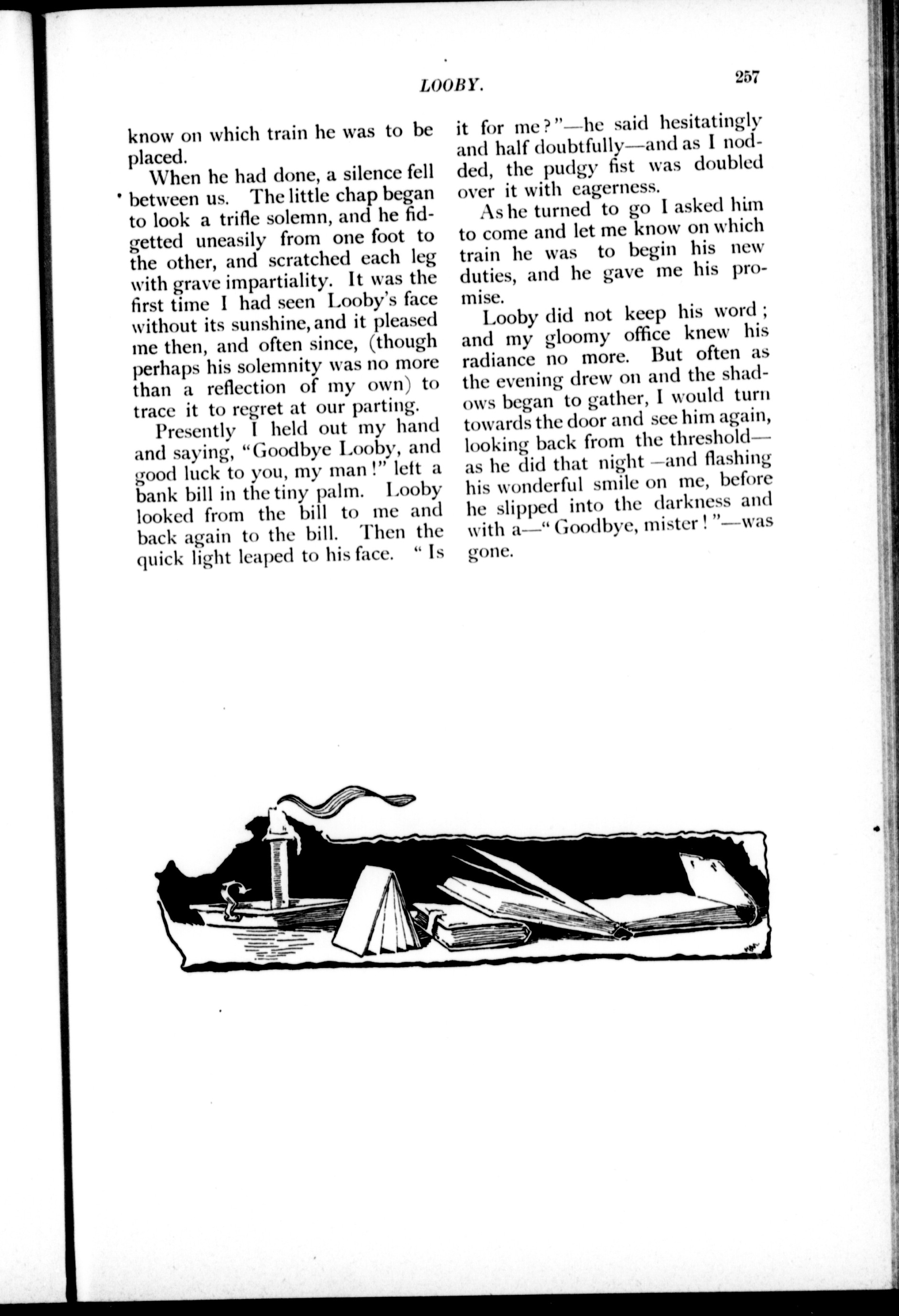 LOOBY. 257

know on which train he was to be placed.

When he had done, a silence fell between us. The little chap began to look a trifle solemn, and he fidgetted uneasily from one foot to the other, and scratched each leg with grave impartiality. It was the first time I had seen Looby's face without its sunshine, and it pleased me then, and often since, (though perhaps his solemnity was no more than a reflection of my own) to trace it to regret at our parting.

Presently I held out my hand and saying, "Goodbye Looby, and good luck to you, my man!" left a bank bill in the tiny palm. Looby looked from the bill to me and back again to the bill. Then the quick light leaped to his face. "Is it for me?"—he said hesitatingly and half doubtfully—and as I nodded, the pudgy fist was doubled over it with eagerness.

As he turned to go I asked him to come and let me know on which train he was to begin his new duties, and he gave me his promise.

Looby did not keep his word; and my gloomy office knew his radiance no more. But often as the evening drew on and the shadows began to gather, I would turn towards the door and see him again, looking back from the threshold—as he did that night—and flashing his wonderful smile on me, before he slipped into the darkness and with a—"Goodbye, mister!"—was gone.